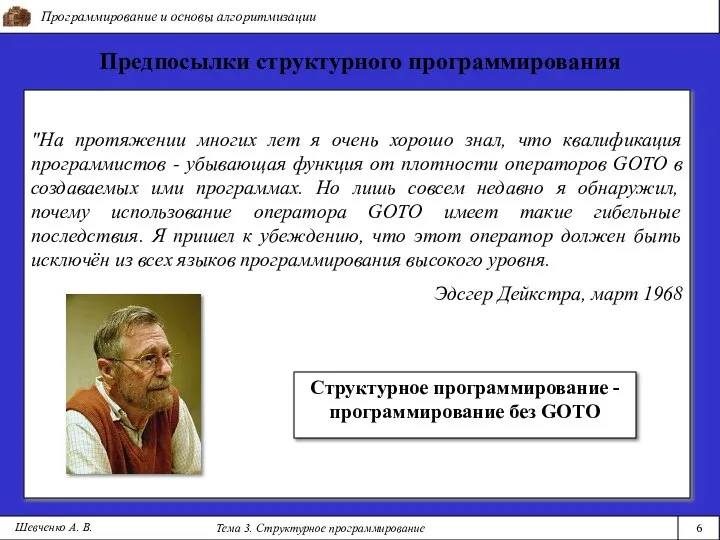 Программирование и основы алгоритмизации

Предпосылки структурного программирования

"На протяжении многих лет я очень хорошо знал, что квалификация программистов - убывающая функция от плотности операторов GOTO в создаваемых ими программах. Но лишь совсем недавно я обнаружил, почему использование оператора GOTO имеет такие гибельные последствия. Я пришел к убеждению, что этот оператор должен быть исключён из всех языков программирования высокого уровня.

Эдсгер Дейкстра, март 1968

Структурное программирование - программирование без GOTO

Шевченко А. В.

Тема 3. Структурное программирование

6